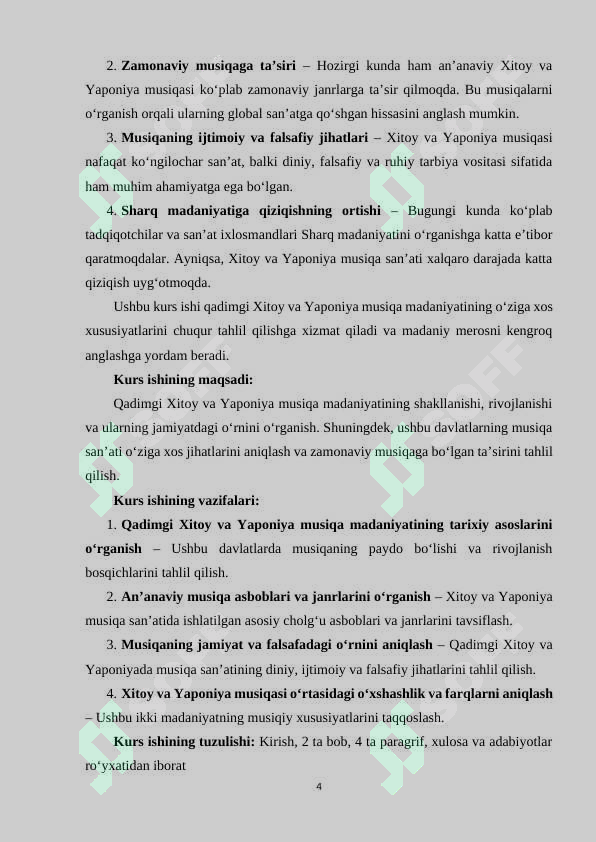 2. **Zamonaviy musiqaga ta’siri** – Hozirgi kunda ham an’anaviy Xitoy va Yaponiya musiqasi ko‘plab zamonaviy janrlarga ta’sir qilmoqda. Bu musiqalarni o‘rganish orqali ularning global san’atga qo‘shgan hissasini anglash mumkin.

3. **Musiqaning ijtimoiy va falsafiy jihatlari** – Xitoy va Yaponiya musiqasi nafaqat ko‘ngilochar san’at, balki diniy, falsafiy va ruhiy tarbiya vositasi sifatida ham muhim ahamiyatga ega bo‘lgan.

4. **Sharq madaniyatiga qiziqishning ortishi** – Bugungi kunda ko‘plab tadqiqotchilar va san’at ixlosmandlari Sharq madaniyatini o‘rganishga katta e’tibor qaratmoqdalar. Ayniqsa, Xitoy va Yaponiya musiqa san’ati xalqaro darajada katta qiziqish uyg‘otmoqda.

Ushbu kurs ishi qadimgi Xitoy va Yaponiya musiqa madaniyatining o‘ziga xos xususiyatlarini chuqur tahlil qilishga xizmat qiladi va madaniy merosni kengroq anglashga yordam beradi.

**Kurs ishining maqsadi:**

Qadimgi Xitoy va Yaponiya musiqa madaniyatining shakllanishi, rivojlanishi va ularning jamiyatdagi o‘rnini o‘rganish. Shuningdek, ushbu davlatlarning musiqa san’ati o‘ziga xos jihatlarini aniqlash va zamonaviy musiqaga bo‘lgan ta’sirini tahlil qilish.

**Kurs ishining vazifalari:**

1. **Qadimgi Xitoy va Yaponiya musiqa madaniyatining tarixiy asoslarini o‘rganish** – Ushbu davlatlarda musiqaning paydo bo‘lishi va rivojlanish bosqichlarini tahlil qilish.

2. **An’anaviy musiqa asboblari va janrlarini o‘rganish** – Xitoy va Yaponiya musiqa san’atida ishlatilgan asosiy cholg‘u asboblari va janrlarini tavsiflash.

3. **Musiqaning jamiyat va falsafadagi o‘rnini aniqlash** – Qadimgi Xitoy va Yaponiyada musiqa san’atining diniy, ijtimoiy va falsafiy jihatlarini tahlil qilish.

4. **Xitoy va Yaponiya musiqasi o‘rtasidagi o‘xshashlik va farqlarni aniqlash** – Ushbu ikki madaniyatning musiqiy xususiyatlarini taqqoslash.

**Kurs ishining tuzulishi:** Kirish, 2 ta bob, 4 ta paragrif, xulosa va adabiyotlar ro‘yxatidan iborat

4